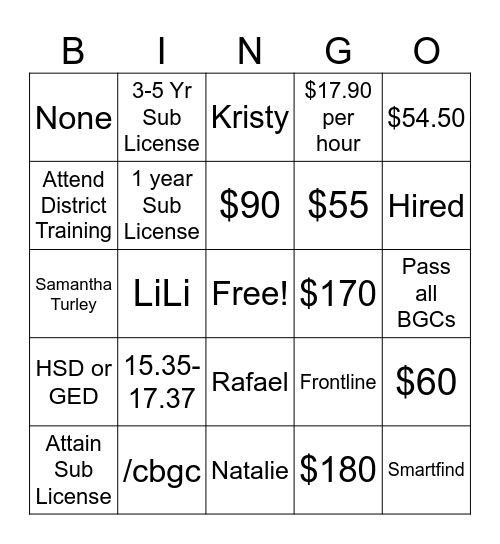 | B | I | N | G | O |
|---|---|---|---|---|
| None | 3-5 Yr Sub License | Kristy | \$17.90 per hour | \$54.50 |
| Attend District Training | 1 year Sub License | \$90 | \$55 | Hired |
| Samantha Turley | LiLi | Free! | \$170 | Pass all BGCs |
| HSD or GED | 15.35-17.37 | Rafael | Frontline | \$60 |
| Attain Sub License | /cbgc | Natalie | \$180 | Smartfind |